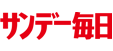 サンデー毎日